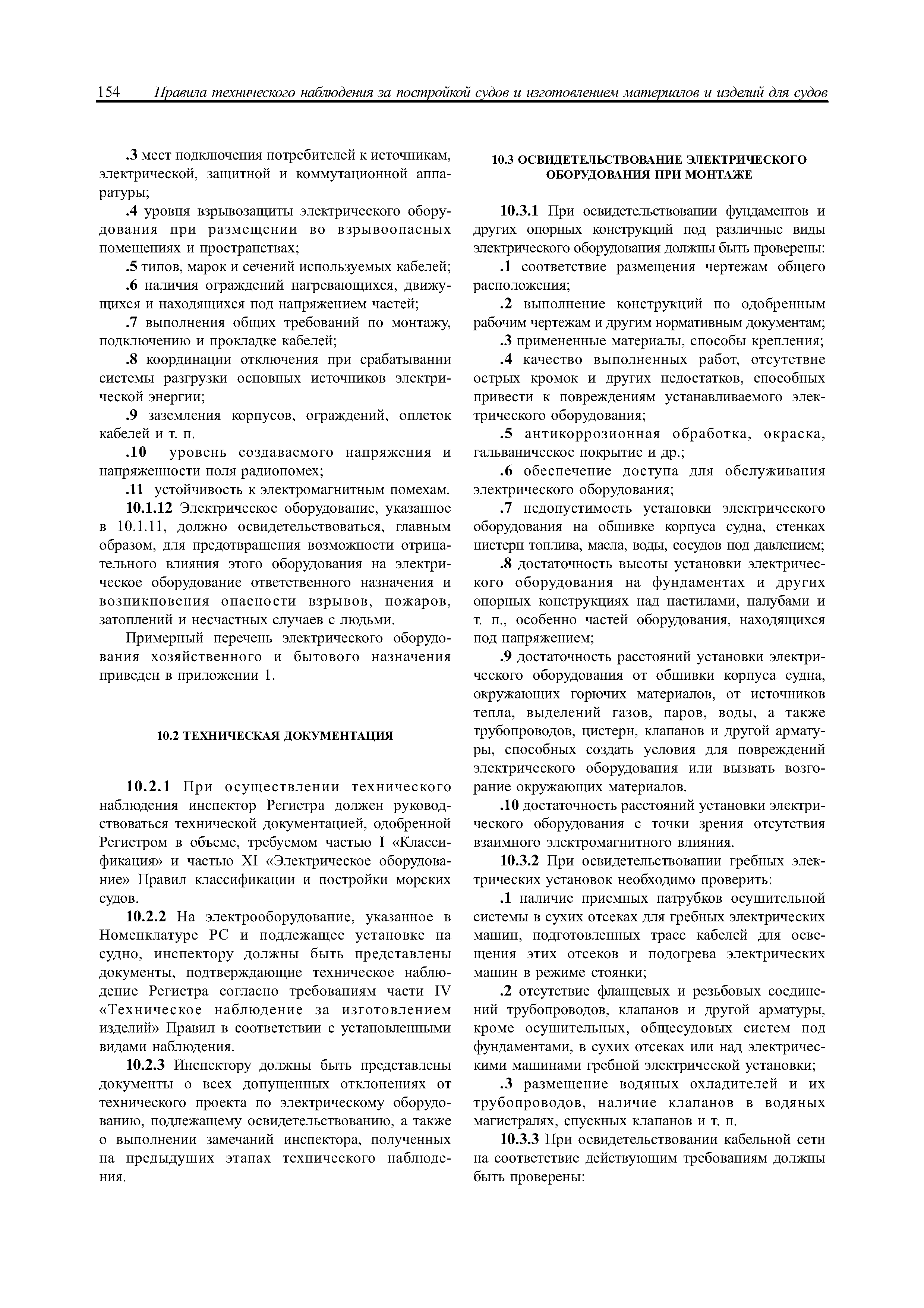 154 Правила технического наблюдения за постройкой судов и изготовлением материалов и изделий для судов

.3 мест подключения потребителей к источникам, электрической, защитной и коммутационной аппаратуры;

.4 уровня взрывозащиты электрического оборудования при размещении во взрывоопасных помещениях и пространствах;

.5 типов, марок и сечений используемых кабелей;

.6 наличия ограждений нагревающихся, движущихся и находящихся под напряжением частей;

.7 выполнения общих требований по монтажу, подключению и прокладке кабелей;

.8 координации отключения при срабатывании системы разгрузки основных источников электрической энергии;

.9 заземления корпусов, ограждений, оплеток кабелей и т. п.

.10 уровень создаваемого напряжения и напряженности поля радиопомех;

.11 устойчивость к электромагнитным помехам.

10.1.12 Электрическое оборудование, указанное в 10.1.11, должно освидетельствоваться, главным образом, для предотвращения возможности отрицательного влияния этого оборудования на электрическое оборудование ответственного назначения и возникновения опасности взрывов, пожаров, затоплений и несчастных случаев с людьми.

Примерный перечень электрического оборудования хозяйственного и бытового назначения приведен в приложении 1.

10.2 ТЕХНИЧЕСКАЯ ДОКУМЕНТАЦИЯ

10.2.1 При осуществлении технического наблюдения инспектор Регистра должен руководствоваться технической документацией, одобренной Регистром в объеме, требуемом частью I «Классификация» и частью XI «Электрическое оборудование» Правил классификации и постройки морских судов.

10.2.2 На электрооборудование, указанное в Номенклатуре РС и подлежащее установке на судно, инспектору должны быть представлены документы, подтверждающие техническое наблюдение Регистра согласно требованиям части IV «Техническое наблюдение за изготовлением изделий» Правил в соответствии с установленными видами наблюдения.

10.2.3 Инспектору должны быть представлены документы о всех допущенных отклонениях от технического проекта по электрическому оборудованию, подлежащему освидетельствованию, а также о выполнении замечаний инспектора, полученных на предыдущих этапах технического наблюдения.

10.3 ОСВИДЕТЕЛЬСТВОВАНИЕ ЭЛЕКТРИЧЕСКОГО ОБОРУДОВАНИЯ ПРИ МОНТАЖЕ

10.3.1 При освидетельствовании фундаментов и других опорных конструкций под различные виды электрического оборудования должны быть проверены:

.1 соответствие размещения чертежам общего расположения;

.2 выполнение конструкций по одобренным рабочим чертежам и другим нормативным документам;

.3 примененные материалы, способы крепления;

.4 качество выполненных работ, отсутствие острых кромок и других недостатков, способных привести к повреждениям устанавливаемого электрического оборудования;

.5 антикоррозионная обработка, окраска, гальваническое покрытие и др.;

.6 обеспечение доступа для обслуживания электрического оборудования;

.7 недопустимость установки электрического оборудования на обшивке корпуса судна, стенках цистерн топлива, масла, воды, сосудов под давлением;

.8 достаточность высоты установки электрического оборудования на фундаментах и других опорных конструкциях над настилами, палубами и т. п., особенно частей оборудования, находящихся под напряжением;

.9 достаточность расстояний установки электрического оборудования от обшивки корпуса судна, окружающих горючих материалов, от источников тепла, выделений газов, паров, воды, а также трубопроводов, цистерн, клапанов и другой арматуры, способных создать условия для повреждений электрического оборудования или вызвать возгорание окружающих материалов.

.10 достаточность расстояний установки электрического оборудования с точки зрения отсутствия взаимного электромагнитного влияния.

10.3.2 При освидетельствовании гребных электрических установок необходимо проверить:

.1 наличие приемных патрубков осушительной системы в сухих отсеках для гребных электрических машин, подготовленных трасс кабелей для освещения этих отсеков и подогрева электрических машин в режиме стоянки;

.2 отсутствие фланцевых и резьбовых соединений трубопроводов, клапанов и другой арматуры, кроме осушительных, общесудовых систем под фундаментами, в сухих отсеках или над электрическими машинами гребной электрической установки;

.3 размещение водяных охладителей и их трубопроводов, наличие клапанов в водяных магистралях, спускных клапанов и т. п.

10.3.3 При освидетельствовании кабельной сети на соответствие действующим требованиям должны быть проверены: